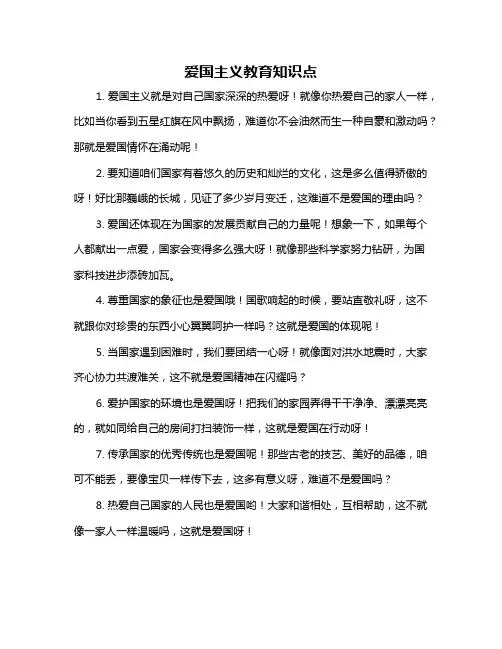 爱国主义教育知识点

1. 爱国主义就是对自己国家深深的热爱呀！就像你热爱自己的家人一样，比如当你看到五星红旗在风中飘扬，难道你不会油然而生一种自豪和激动吗？那就是爱国情怀在涌动呢！

2. 要知道咱们国家有着悠久的历史和灿烂的文化，这是多么值得骄傲的呀！好比那巍峨的长城，见证了多少岁月变迁，这难道不是爱国的理由吗？

3. 爱国还体现在为国家的发展贡献自己的力量呢！想象一下，如果每个人都献出一点爱，国家会变得多么强大呀！就像那些科学家努力钻研，为国家科技进步添砖加瓦。

4. 尊重国家的象征也是爱国哦！国歌响起的时候，要站直敬礼呀，这不就跟你对珍贵的东西小心翼翼呵护一样吗？这就是爱国的体现呢！

5. 当国家遇到困难时，我们要团结一心呀！就像面对洪水地震时，大家齐心协力共渡难关，这不就是爱国精神在闪耀吗？

6. 爱护国家的环境也是爱国呀！把我们的家园弄得干干净净、漂漂亮亮的，就如同给自己的房间打扫装饰一样，这就是爱国在行动呀！

7. 传承国家的优秀传统也是爱国呢！那些古老的技艺、美好的品德，咱可不能丢，要像宝贝一样传下去，这多有意义呀，难道不是爱国吗？

8. 热爱自己国家的人民也是爱国哟！大家和谐相处，互相帮助，这不就像一家人一样温暖吗，这就是爱国呀！